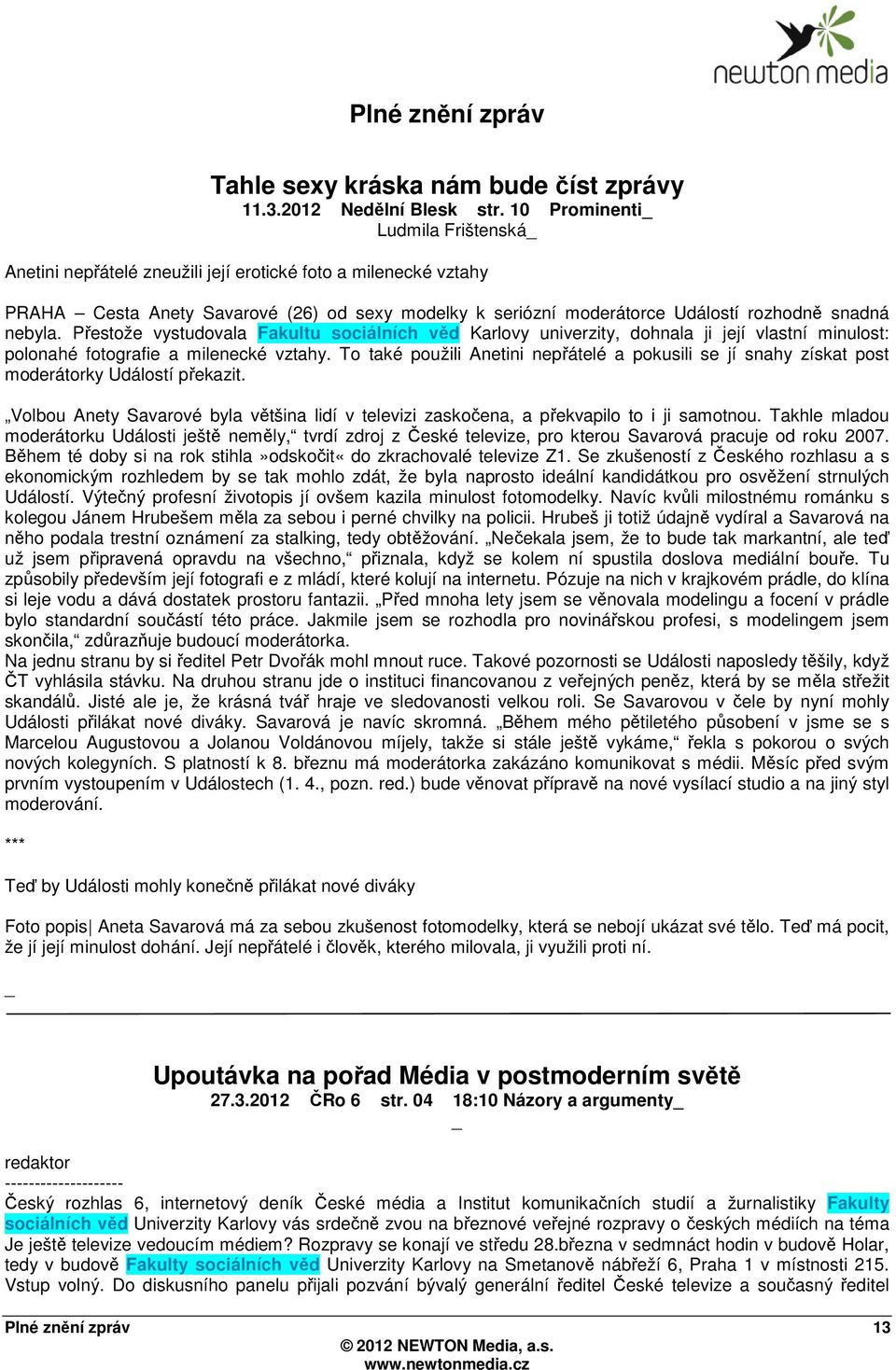 newton media

Plné znění zpráv

Tahle sexy kráska nám bude číst zprávy
11.3.2012 Nedělní Blesk str. 10 Prominenti_
Ludmila Frištenská_

Anetini nepřátelé zneužili její erotické foto a milenecké vztahy

PRAHA – Cesta Anety Savarové (26) od sexy modelky k seriózní moderátorce Událostí rozhodně snadná nebyla. Přestože vystudovala Fakultu sociálních věd Karlovy univerzity, dohnala ji její vlastní minulost: polonahé fotografie a milenecké vztahy. To také použili Anetini nepřátelé a pokusili se jí snahy získat post moderátorky Událostí překazit.

„Volbou Anety Savarové byla většina lidí v televizi zaskočena, a překvapilo to i ji samotnou. Takhle mladou moderátorku Události ještě neměly,“ tvrdí zdroj z České televize, pro kterou Savarová pracuje od roku 2007. Během té doby si na rok stihla »odskočit« do zkrachovalé televize Z1. Se zkušeností z Českého rozhlasu a s ekonomickým rozhledem by se tak mohlo zdát, že byla naprosto ideální kandidátkou pro osvěžení strnulých Událostí. Výtečný profesní životopis jí ovšem kazila minulost fotomodelky. Navíc kvůli milostnému románku s kolegou Jánem Hrubešem měla za sebou i perné chvilky na policii. Hrubeš ji totiž údajně vydíral a Savarová na něho podala trestní oznámení za stalking, tedy obtěžování. „Nečekala jsem, že to bude tak markantní, ale teď už jsem připravená opravdu na všechno,“ přiznala, když se kolem ní spustila doslova mediální bouře. Tu způsobily především její fotografi e z mládí, které kolují na internetu. Pózuje na nich v krajkovém prádle, do klína si leje vodu a dává dostatek prostoru fantazii. „Před mnoha lety jsem se věnovala modelingu a focení v prádle bylo standardní součástí této práce. Jakmile jsem se rozhodla pro novinářskou profesi, s modelingem jsem skončila,“ zdůrazňuje budoucí moderátorka.
Na jednu stranu by si ředitel Petr Dvořák mohl mnout ruce. Takové pozornosti se Události naposledy těšily, když ČT vyhlásila stávku. Na druhou stranu jde o instituci financovanou z veřejných peněz, která by se měla střežit skandálů. Jisté ale je, že krásná tvář hraje ve sledovanosti velkou roli. Se Savarovou v čele by nyní mohly Události přilákat nové diváky. Savarová je navíc skromná. „Během mého pětiletého působení v jsme se s Marcelou Augustovou a Jolanou Voldánovou míjely, takže si stále ještě vykáme,“ řekla s pokorou o svých nových kolegyních. S platností k 8. březnu má moderátorka zakázáno komunikovat s médii. Měsíc před svým prvním vystoupením v Událostech (1. 4., pozn. red.) bude věnovat přípravě na nové vysílací studio a na jiný styl moderování.

***

Teď by Události mohly konečně přilákat nové diváky

Foto popis| Aneta Savarová má za sebou zkušenost fotomodelky, která se nebojí ukázat své tělo. Teď má pocit, že jí její minulost dohání. Její nepřátelé i člověk, kterého milovala, ji využili proti ní.

_

Upoutávka na pořad Média v postmoderním světě
27.3.2012 ČRo 6 str. 04 18:10 Názory a argumenty_
_

redaktor
--------------------
Český rozhlas 6, internetový deník České média a Institut komunikačních studií a žurnalistiky Fakulty sociálních věd Univerzity Karlovy vás srdečně zvou na březnové veřejné rozpravy o českých médiích na téma Je ještě televize vedoucím médiem? Rozpravy se konají ve středu 28.března v sedmnáct hodin v budově Holar, tedy v budově Fakulty sociálních věd Univerzity Karlovy na Smetanově nábřeží 6, Praha 1 v místnosti 215. Vstup volný. Do diskusního panelu přijali pozvání bývalý generální ředitel České televize a současný ředitel

Plné znění zpráv 13
© 2012 NEWTON Media, a.s.
www.newtonmedia.cz